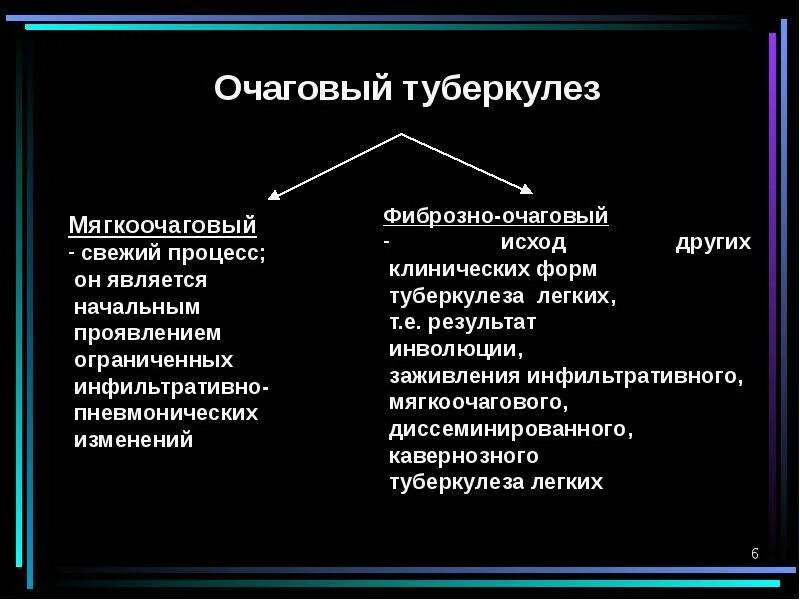 Очаговый туберкулез

Мягкоочаговый
- свежий процесс; он является начальным проявлением ограниченных инфильтративно-пневмонических изменений

Фиброзно-очаговый
- исход других клинических форм туберкулеза легких, т.е. результат инволюции, заживления инфильтративного, мягкоочагового, диссеминированного, кавернозного туберкулеза легких

6